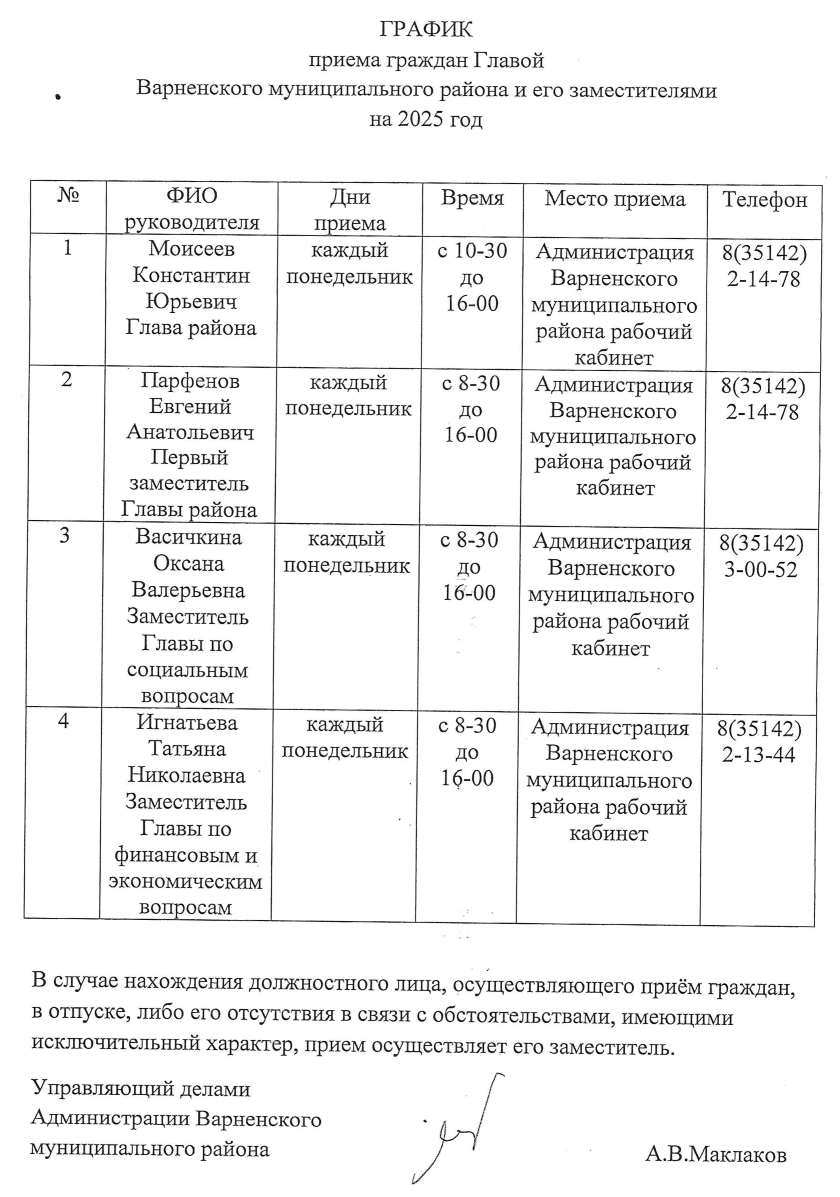 ГРАФИК
приема граждан Главой
Варненского муниципального района и его заместителями
на 2025 год

| № | ФИО руководителя | Дни приема | Время | Место приема | Телефон |
|---|---|---|---|---|---|
| 1 | Моисеев Константин Юрьевич Глава района | каждый понедельник | с 10-30 до 16-00 | Администрация Варненского муниципального района рабочий кабинет | 8(35142) 2-14-78 |
| 2 | Парфенов Евгений Анатольевич Первый заместитель Главы района | каждый понедельник | с 8-30 до 16-00 | Администрация Варненского муниципального района рабочий кабинет | 8(35142) 2-14-78 |
| 3 | Васичкина Оксана Валерьевна Заместитель Главы по социальным вопросам | каждый понедельник | с 8-30 до 16-00 | Администрация Варненского муниципального района рабочий кабинет | 8(35142) 3-00-52 |
| 4 | Игнатьева Татьяна Николаевна Заместитель Главы по финансовым и экономическим вопросам | каждый понедельник | с 8-30 до 16-00 | Администрация Варненского муниципального района рабочий кабинет | 8(35142) 2-13-44 |

В случае нахождения должностного лица, осуществляющего приём граждан, в отпуске, либо его отсутствия в связи с обстоятельствами, имеющими исключительный характер, прием осуществляет его заместитель.

Управляющий делами
Администрации Варненского
муниципального района

А.В.Маклаков